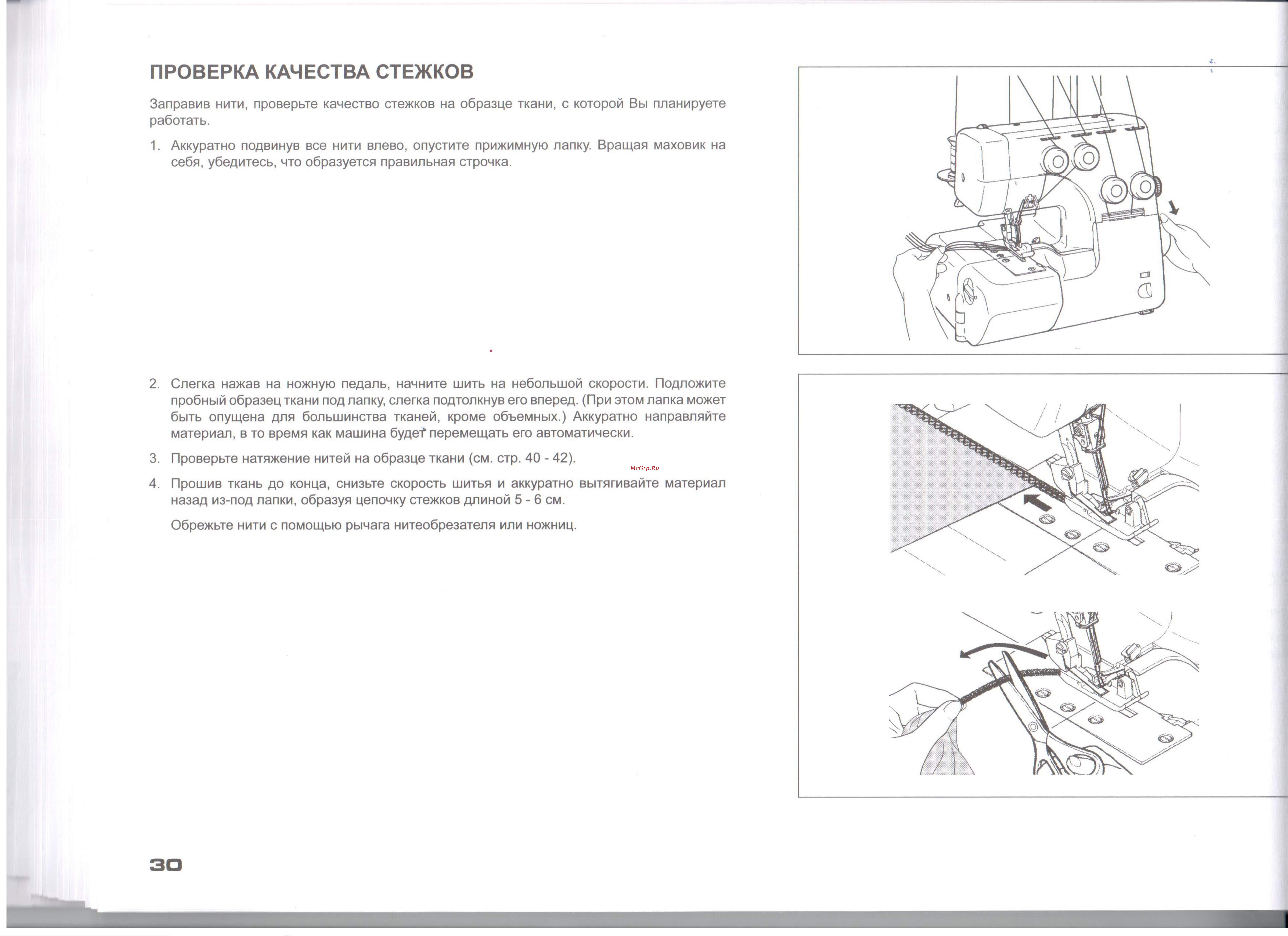 ПРОВЕРКА КАЧЕСТВА СТЕЖКОВ

Заправив нити, проверьте качество стежков на образце ткани, с которой Вы планируете работать.

1. Аккуратно подвинув все нити влево, опустите прижимную лапку. Вращая маховик на себя, убедитесь, что образуется правильная строчка.

2. Слегка нажав на ножную педаль, начните шить на небольшой скорости. Подложите пробный образец ткани под лапку, слегка подтолкнув его вперед. (При этом лапка может быть опущена для большинства тканей, кроме объемных.) Аккуратно направляйте материал, в то время как машина будет перемещать его автоматически.

3. Проверьте натяжение нитей на образце ткани (см. стр. 40 - 42).

McGrp.Ru

4. Прошив ткань до конца, снизьте скорость шитья и аккуратно вытягивайте материал назад из-под лапки, образуя цепочку стежков длиной 5 - 6 см.

Обрежьте нити с помощью рычага нитеобрезателя или ножниц.

30